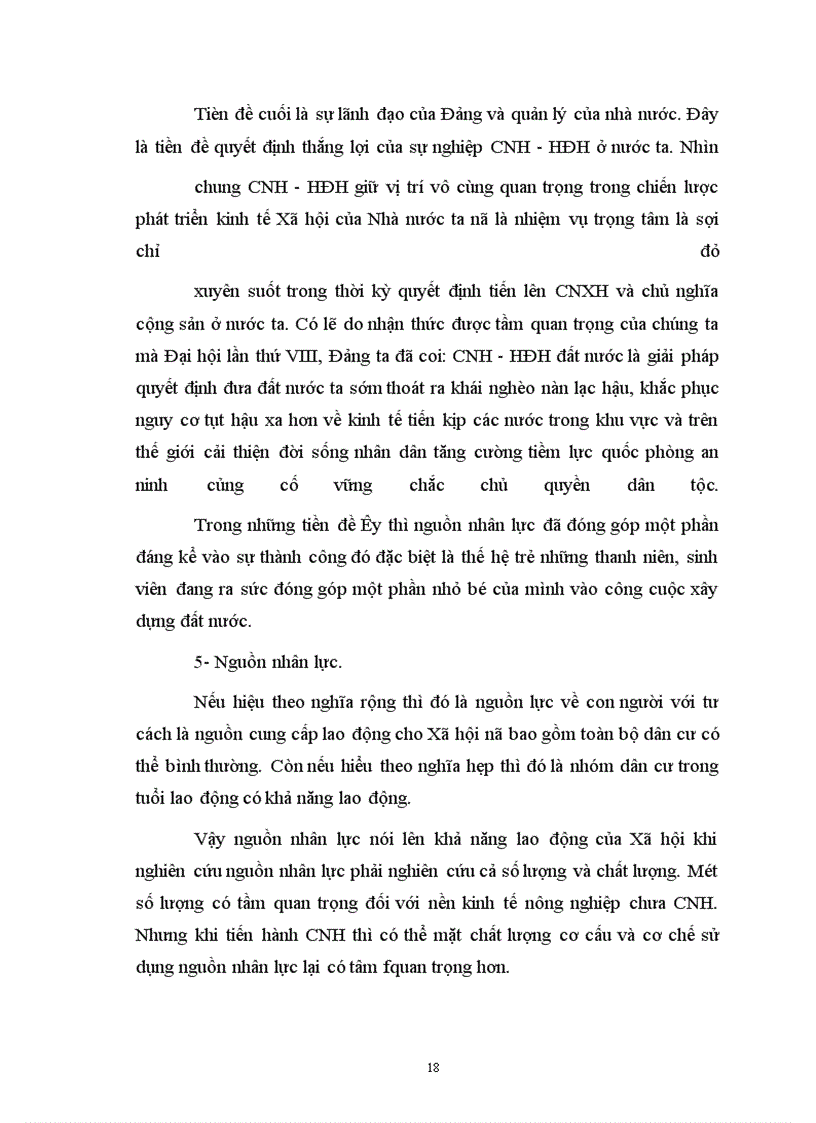 Tiền đề cuối là sự lãnh đạo của Đảng và quản lý của nhà nước. Đây là tiền đề quyết định thắng lợi của sự nghiệp CNH - HĐH ở nước ta. Nhìn

chung CNH - HĐH giữ vị trí vô cùng quan trọng trong chiến lược phát triển kinh tế Xã hội của Nhà nước ta nã là nhiệm vụ trọng tâm là sợi chỉ đỏ

xuyên suốt trong thời kỳ quyết định tiến lên CNXH và chủ nghĩa cộng sản ở nước ta. Có lẽ do nhận thức được tầm quan trọng của chúng ta mà Đại hội lần thứ VIII, Đảng ta đã coi: CNH - HĐH đất nước là giải pháp quyết định đưa đất nước ta sớm thoát ra khái nghèo nàn lạc hậu, khắc phục nguy cơ tụt hậu xa hơn về kinh tế tiến kịp các nước trong khu vực và trên thế giới cải thiện đời sống nhân dân tăng cường tiềm lực quốc phòng an ninh củng cố vững chắc chủ quyền dân tộc.

Trong những tiền đề Êy thì nguồn nhân lực đã đóng góp một phần đáng kể vào sự thành công đó đặc biệt là thế hệ trẻ những thanh niên, sinh viên đang ra sức đóng góp một phần nhỏ bé của mình vào công cuộc xây dựng đất nước.

5- Nguồn nhân lực.

Nếu hiệu theo nghĩa rộng thì đó là nguồn lực về con người với tư cách là nguồn cung cấp lao động cho Xã hội nã bao gồm toàn bộ dân cư có thể bình thường. Còn nếu hiểu theo nghĩa hẹp thì đó là nhóm dân cư trong tuổi lao động có khả năng lao động.

Vậy nguồn nhân lực nói lên khả năng lao động của Xã hội khi nghiên cứu nguồn nhân lực phải nghiên cứu cả số lượng và chất lượng. Mét số lượng có tầm quan trọng đối với nền kinh tế nông nghiệp chưa CNH. Nhưng khi tiến hành CNH thì có thể mặt chất lượng cơ cấu và cơ chế sử dụng nguồn nhân lực lại có tâm fquan trọng hơn.

18